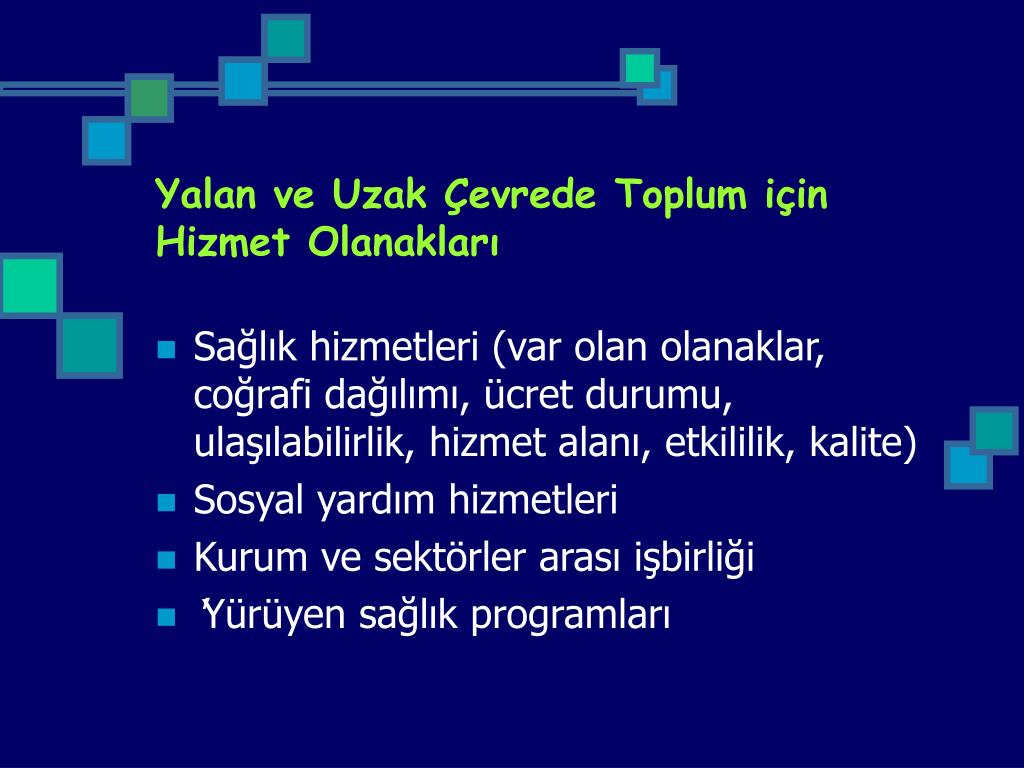 Yalan ve Uzak Çevrede Toplum için Hizmet Olanakları

Sağlık hizmetleri (var olan olanaklar, coğrafi dağılımı, ücret durumu, ulaşılabilirlik, hizmet alanı, etkililik, kalite)

Sosyal yardım hizmetleri

Kurum ve sektörler arası işbirliği

'Yürüyen sağlık programları